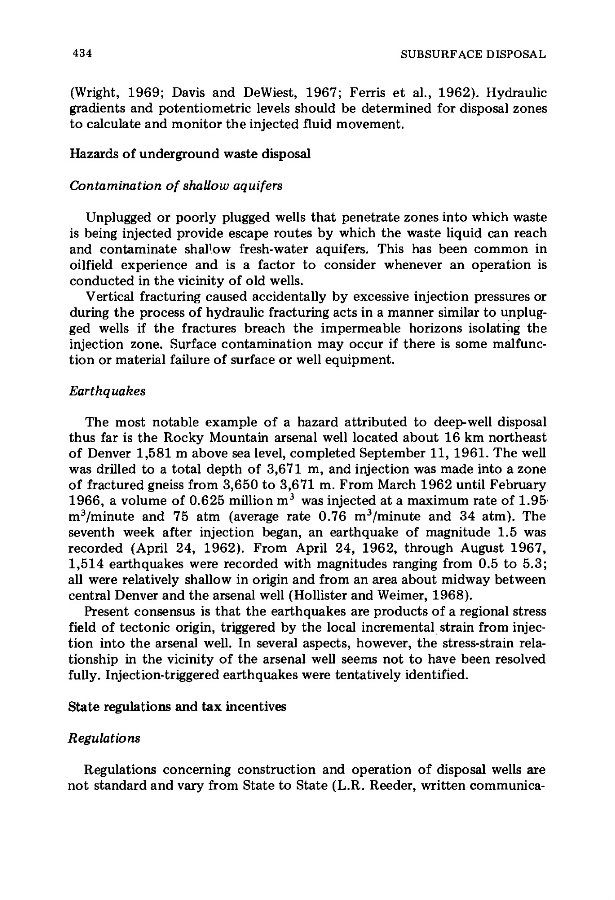 434 SUBSURFACE DISPOSAL

(Wright, 1969; Davis and DeWiest, 1967; Ferris et al., 1962). Hydraulic gradients and potentiometric levels should be determined for disposal zones to calculate and monitor the injected fluid movement.

Hazards of underground waste disposal

Contamination of shallow aquifers

Unplugged or poorly plugged wells that penetrate zones into which waste is being injected provide escape routes by which the waste liquid can reach and contaminate shallow fresh-water aquifers. This has been common in oilfield experience and is a factor to consider whenever an operation is conducted in the vicinity of old wells.

Vertical fracturing caused accidentally by excessive injection pressures or during the process of hydraulic fracturing acts in a manner similar to unplugged wells if the fractures breach the impermeable horizons isolating the injection zone. Surface contamination may occur if there is some malfunction or material failure of surface or well equipment.

Earthquakes

The most notable example of a hazard attributed to deep-well disposal thus far is the Rocky Mountain arsenal well located about 16 km northeast of Denver 1,581 m above sea level, completed September 11, 1961. The well was drilled to a total depth of 3,671 m, and injection was made into a zone of fractured gneiss from 3,650 to 3,671 m. From March 1962 until February 1966, a volume of 0.625 million $m^3$ was injected at a maximum rate of 1.95 $m^3$/minute and 75 atm (average rate 0.76 $m^3$/minute and 34 atm). The seventh week after injection began, an earthquake of magnitude 1.5 was recorded (April 24, 1962). From April 24, 1962, through August 1967, 1,514 earthquakes were recorded with magnitudes ranging from 0.5 to 5.3; all were relatively shallow in origin and from an area about midway between central Denver and the arsenal well (Hollister and Weimer, 1968).

Present consensus is that the earthquakes are products of a regional stress field of tectonic origin, triggered by the local incremental strain from injection into the arsenal well. In several aspects, however, the stress-strain relationship in the vicinity of the arsenal well seems not to have been resolved fully. Injection-triggered earthquakes were tentatively identified.

State regulations and tax incentives

Regulations

Regulations concerning construction and operation of disposal wells are not standard and vary from State to State (L.R. Reeder, written communica-